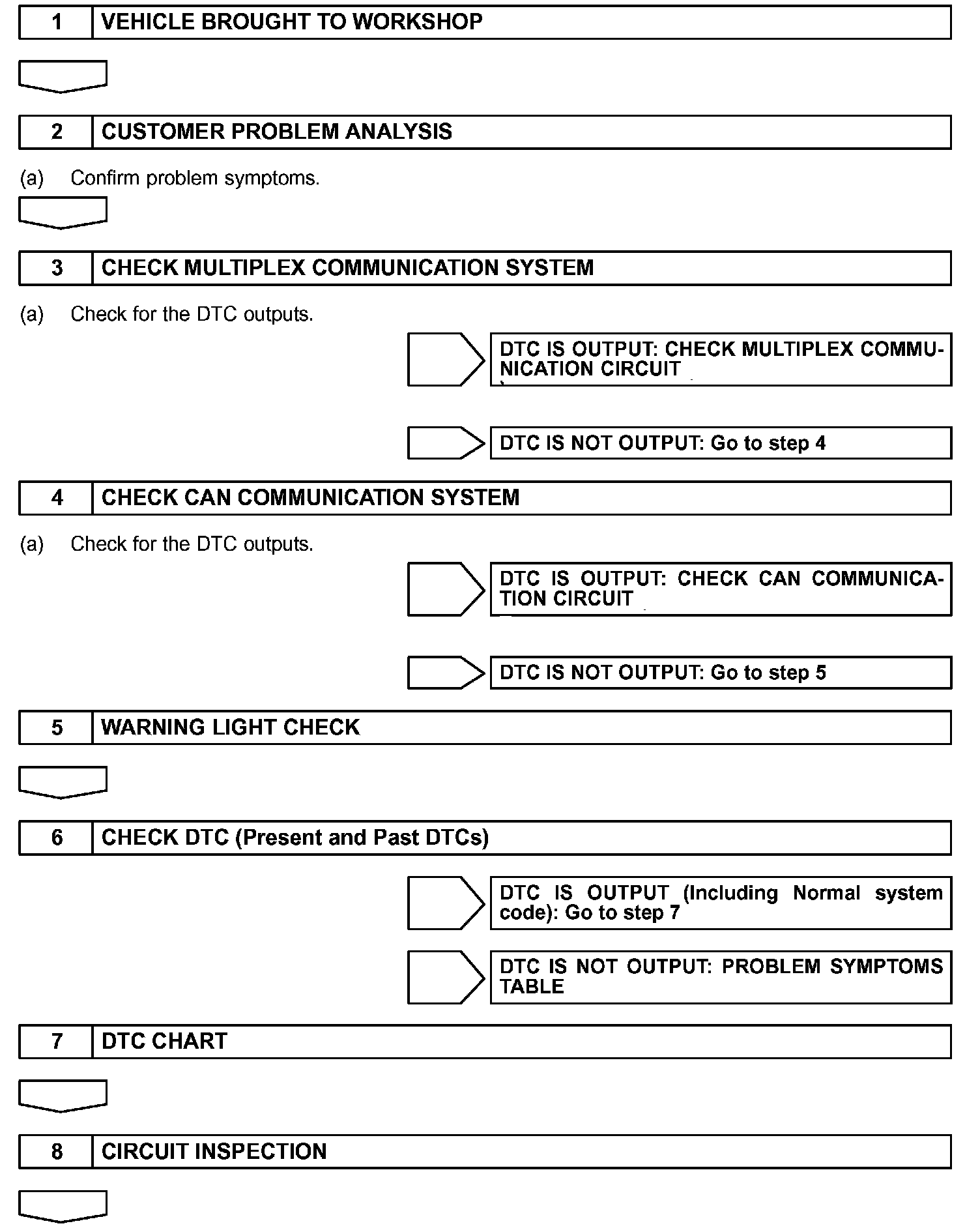 1 VEHICLE BROUGHT TO WORKSHOP

2 CUSTOMER PROBLEM ANALYSIS

(a) Confirm problem symptoms.

3 CHECK MULTIPLEX COMMUNICATION SYSTEM

(a) Check for the DTC outputs.

DTC IS OUTPUT: CHECK MULTIPLEX COMMUNICATION CIRCUIT

DTC IS NOT OUTPUT: Go to step 4

4 CHECK CAN COMMUNICATION SYSTEM

(a) Check for the DTC outputs.

DTC IS OUTPUT: CHECK CAN COMMUNICATION CIRCUIT

DTC IS NOT OUTPUT: Go to step 5

5 WARNING LIGHT CHECK

6 CHECK DTC (Present and Past DTCs)

DTC IS OUTPUT (Including Normal system code): Go to step 7

DTC IS NOT OUTPUT: PROBLEM SYMPTOMS TABLE

7 DTC CHART

8 CIRCUIT INSPECTION